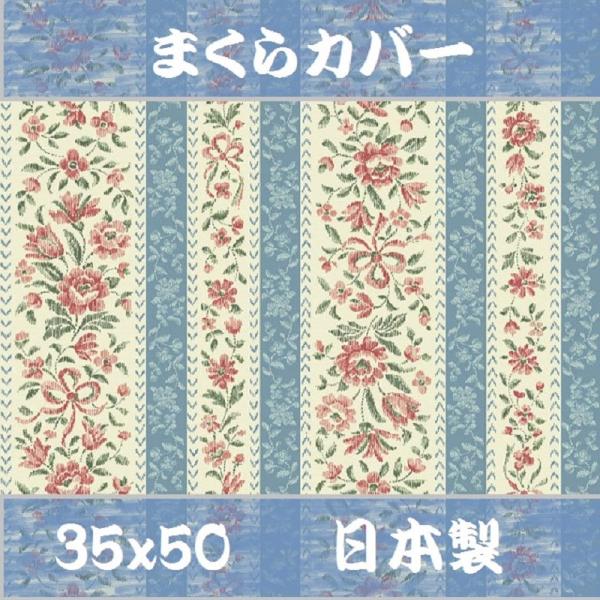 まくらカバー

35x50 日本製